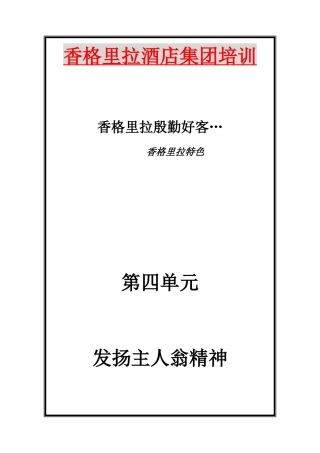 香格里拉酒店集团培训

香格里拉殷勤好客…

香格里拉特色

第四单元

发扬主人翁精神